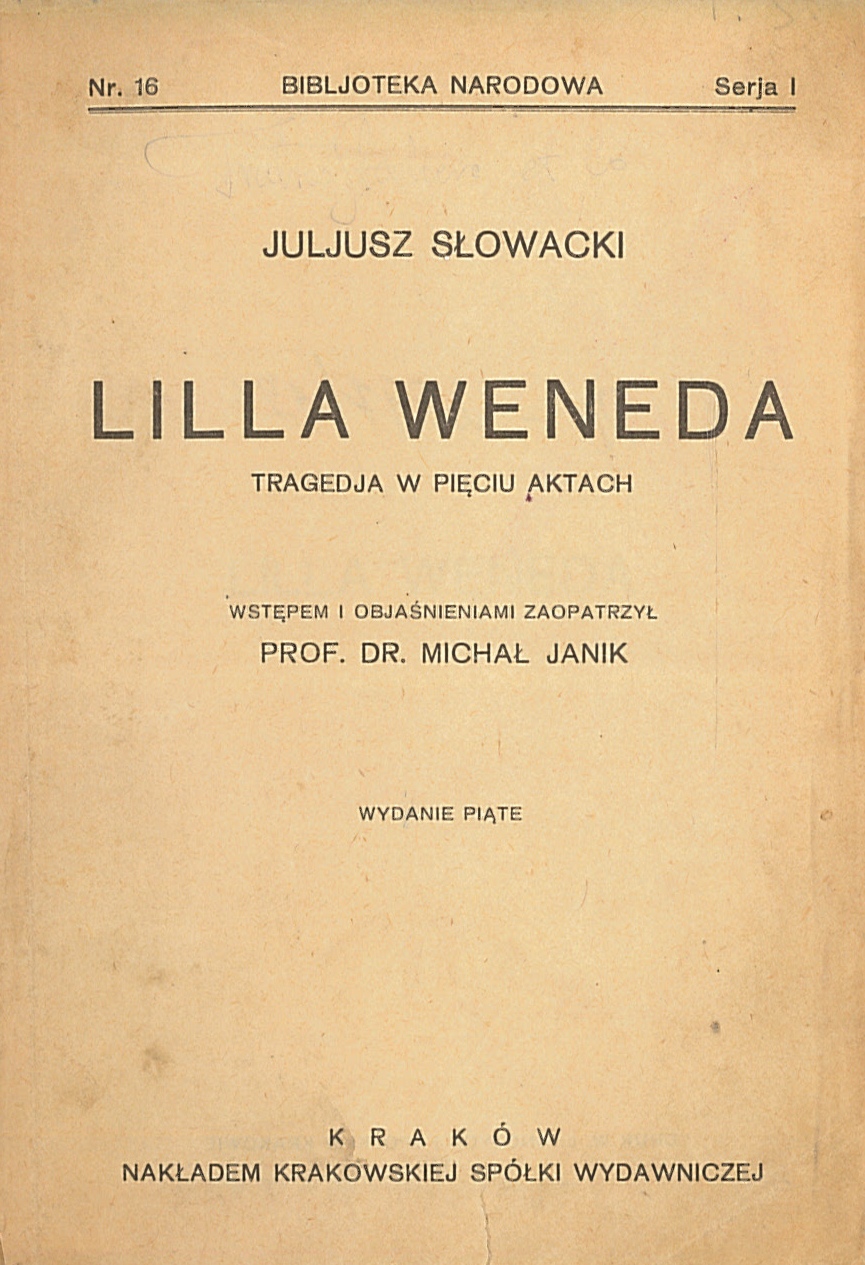 Nr. 16 BIBLJOTEKA NARODOWA Serja I

JULJUSZ SŁOWACKI

LILLA WENEDA

TRAGEDJA W PIĘCIU AKTACH

WSTĘPEM I OBJAŚNIENIAMI ZAOPATRZYŁ
PROF. DR. MICHAŁ JANIK

WYDANIE PIĄTE

KRAKÓW
NAKŁADEM KRAKOWSKIEJ SPÓŁKI WYDAWNICZEJ